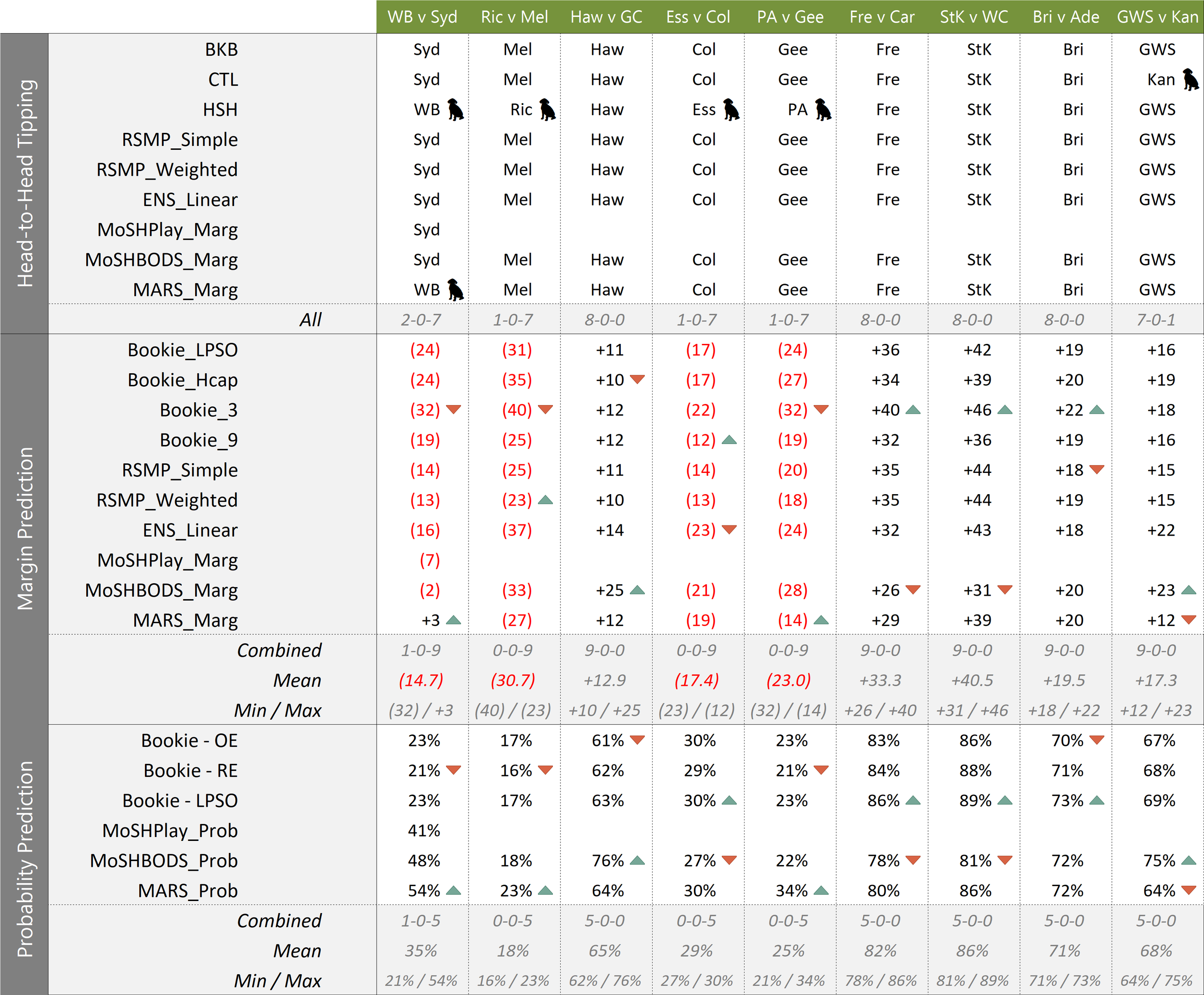 | | | WB v Syd | Ric v Mel | Haw v GC | Ess v Col | PA v Gee | Fre v Car | StK v WC | Bri v Ade | GWS v Kan |
|---|---|---|---|---|---|---|---|---|---|---|
| Head-to-Head Tipping | BKB | Syd | Mel | Haw | Col | Gee | Fre | StK | Bri | GWS |
| | CTL | Syd | Mel | Haw | Col | Gee | Fre | StK | Bri | Kan |
| | HSH | WB | Ric | Haw | Ess | PA | Fre | StK | Bri | GWS |
| | RSMP_Simple | Syd | Mel | Haw | Col | Gee | Fre | StK | Bri | GWS |
| | RSMP_Weighted | Syd | Mel | Haw | Col | Gee | Fre | StK | Bri | GWS |
| | ENS_Linear | Syd | Mel | Haw | Col | Gee | Fre | StK | Bri | GWS |
| | MoSHPlay_Marg | Syd | | | | | | | | |
| | MoSHBODS_Marg | Syd | Mel | Haw | Col | Gee | Fre | StK | Bri | GWS |
| | MARS_Marg | WB | Mel | Haw | Col | Gee | Fre | StK | Bri | GWS |
| | All | 2-0-7 | 1-0-7 | 8-0-0 | 1-0-7 | 1-0-7 | 8-0-0 | 8-0-0 | 8-0-0 | 7-0-1 |
| Margin Prediction | Bookie_LPSO | (24) | (31) | +11 | (17) | (24) | +36 | +42 | +19 | +16 |
| | Bookie_Hcap | (24) | (35) | +10 | (17) | (27) | +34 | +39 | +20 | +19 |
| | Bookie_3 | (32) | (40) | +12 | (22) | (32) | +40 | +46 | +22 | +18 |
| | Bookie_9 | (19) | (25) | +12 | (12) | (19) | +32 | +36 | +19 | +16 |
| | RSMP_Simple | (14) | (25) | +11 | (14) | (20) | +35 | +44 | +18 | +15 |
| | RSMP_Weighted | (13) | (23) | +10 | (13) | (18) | +35 | +44 | +19 | +15 |
| | ENS_Linear | (16) | (37) | +14 | (23) | (24) | +32 | +43 | +18 | +22 |
| | MoSHPlay_Marg | (7) | | | | | | | | |
| | MoSHBODS_Marg | (2) | (33) | +25 | (21) | (28) | +26 | +31 | +20 | +23 |
| | MARS_Marg | +3 | (27) | +12 | (19) | (14) | +29 | +39 | +20 | +12 |
| | Combined | 1-0-9 | 0-0-9 | 9-0-0 | 0-0-9 | 0-0-9 | 9-0-0 | 9-0-0 | 9-0-0 | 9-0-0 |
| | Mean | (14.7) | (30.7) | +12.9 | (17.4) | (23.0) | +33.3 | +40.5 | +19.5 | +17.3 |
| | Min / Max | (32) / +3 | (40) / (23) | +10 / +25 | (23) / (12) | (32) / (14) | +26 / +40 | +31 / +46 | +18 / +22 | +12 / +23 |
| Probability Prediction | Bookie - OE | 23% | 17% | 61% | 30% | 23% | 83% | 86% | 70% | 67% |
| | Bookie - RE | 21% | 16% | 62% | 29% | 21% | 84% | 88% | 71% | 68% |
| | Bookie - LPSO | 23% | 17% | 63% | 30% | 23% | 86% | 89% | 73% | 69% |
| | MoSHPlay_Prob | 41% | | | | | | | | |
| | MoSHBODS_Prob | 48% | 18% | 76% | 27% | 22% | 78% | 81% | 72% | 75% |
| | MARS_Prob | 54% | 23% | 64% | 30% | 34% | 80% | 86% | 72% | 64% |
| | Combined | 1-0-5 | 0-0-5 | 5-0-0 | 0-0-5 | 0-0-5 | 5-0-0 | 5-0-0 | 5-0-0 | 5-0-0 |
| | Mean | 35% | 18% | 65% | 29% | 25% | 82% | 86% | 71% | 68% |
| | Min / Max | 21% / 54% | 16% / 23% | 62% / 76% | 27% / 30% | 21% / 34% | 78% / 86% | 81% / 89% | 71% / 73% | 64% / 75% |